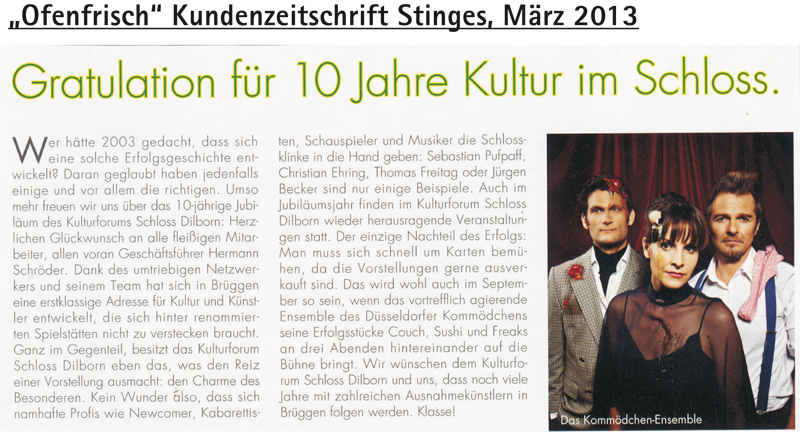 „Ofenfrisch“ Kundenzeitschrift Stinges, März 2013

Gratulation für 10 Jahre Kultur im Schloss.

Wer hätte 2003 gedacht, dass sich eine solche Erfolgsgeschichte entwickelt? Daran geglaubt haben jedenfalls einige und vor allem die richtigen. Umso mehr freuen wir uns über das 10-jährige Jubiläum des Kulturforums Schloss Dilborn: Herzlichen Glückwunsch an alle fleißigen Mitarbeiter, allen voran Geschäftsführer Hermann Schröder. Dank des umtriebigen Netzwerkers und seinem Team hat sich in Brüggen eine erstklassige Adresse für Kultur und Künstler entwickelt, die sich hinter renommierten Spielstätten nicht zu verstecken braucht. Ganz im Gegenteil, besitzt das Kulturforum Schloss Dilborn eben das, was den Reiz einer Vorstellung ausmacht: den Charme des Besonderen. Kein Wunder also, dass sich namhafte Profis wie Newcomer, Kabarettisten, Schauspieler und Musiker die Schlossklinke in die Hand geben: Sebastian Pufpaff, Christian Ehring, Thomas Freitag oder Jürgen Becker sind nur einige Beispiele. Auch im Jubiläumsjahr finden im Kulturforum Schloss Dilborn wieder herausragende Veranstaltungen statt. Der einzige Nachteil des Erfolgs: Man muss sich schnell um Karten bemühen, da die Vorstellungen gerne ausverkauft sind. Das wird wohl auch im September so sein, wenn das vortrefflich agierende Ensemble des Düsseldorfer Kommödchens seine Erfolgsstücke Couch, Sushi und Freaks an drei Abenden hintereinander auf die Bühne bringt. Wir wünschen dem Kulturforum Schloss Dilborn und uns, dass noch viele Jahre mit zahlreichen Ausnahmekünstlern in Brüggen folgen werden. Klasse!

Das Kommödchen-Ensemble